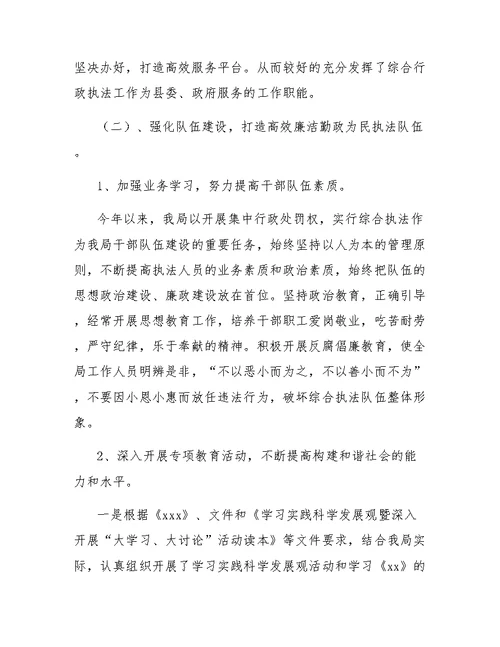 坚决办好，打造高效服务平台。从而较好的充分发挥了综合行政执法工作为县委、政府服务的工作职能。

（二）、强化队伍建设，打造高效廉洁勤政为民执法队伍。

1、加强业务学习，努力提高干部队伍素质。

今年以来，我局以开展集中行政处罚权，实行综合执法作为我局干部队伍建设的重要任务，始终坚持以人为本的管理原则，不断提高执法人员的业务素质和政治素质，始终把队伍的思想政治建设、廉政建设放在首位。坚持政治教育，正确引导，经常开展思想教育工作，培养干部职工爱岗敬业，吃苦耐劳，严守纪律，乐于奉献的精神。积极开展反腐倡廉教育，使全局工作人员明辨是非，“不以恶小而为之，不以善小而不为”，不要因小恩小惠而放任违法行为，破坏综合执法队伍整体形象。

2、深入开展专项教育活动，不断提高构建和谐社会的能力和水平。

一是根据《xxx》、文件和《学习实践科学发展观暨深入开展“大学习、大讨论”活动读本》等文件要求，结合我局实际，认真组织开展了学习实践科学发展观活动和学习《xx》的